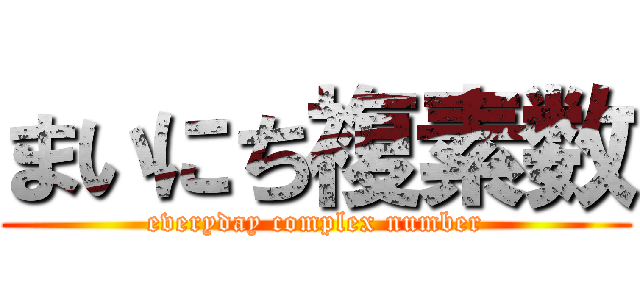 まいにち複素数

everyday complex number